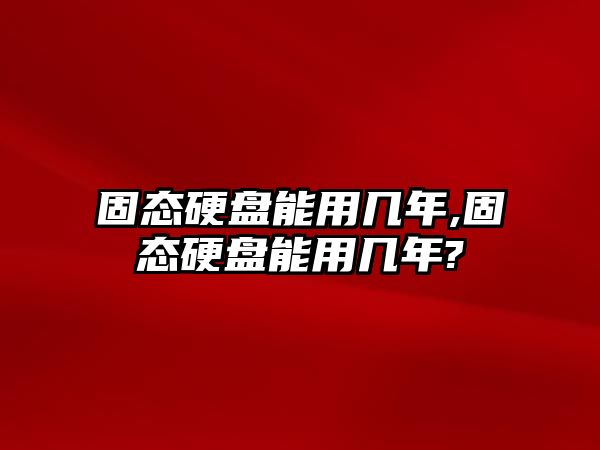 固态硬盘能用几年,固态硬盘能用几年?